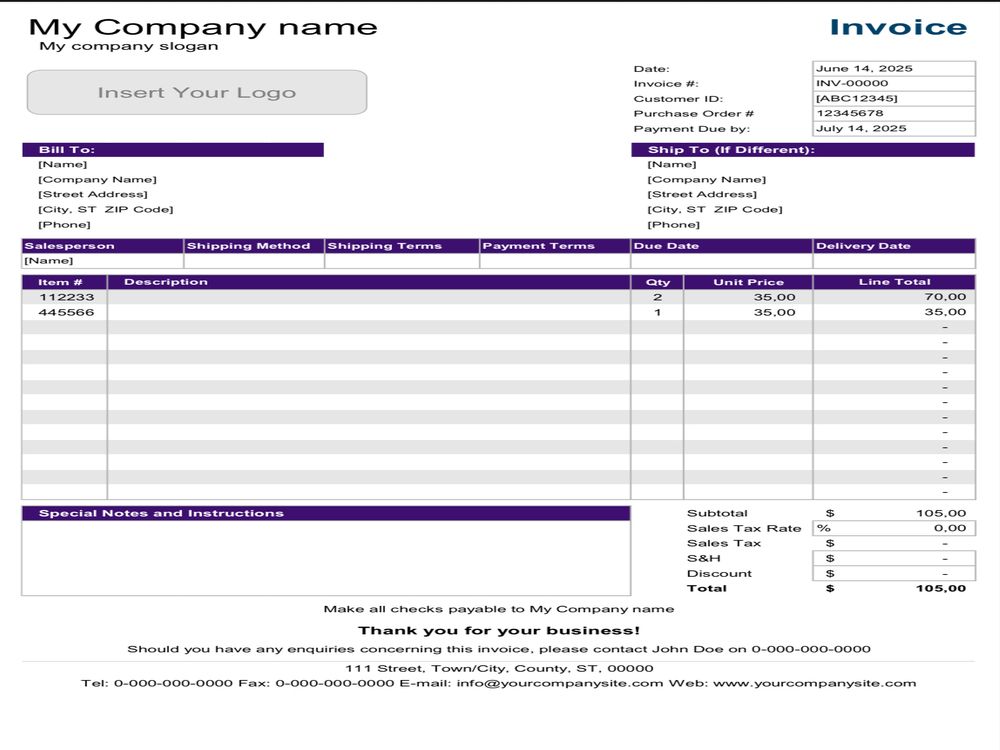 My Company name
My company slogan

Invoice

Insert Your Logo

Date: June 14, 2025
Invoice #: INV-00000
Customer ID: [ABC12345]
Purchase Order # 12345678
Payment Due by: July 14, 2025

Bill To:
[Name]
[Company Name]
[Street Address]
[City, ST ZIP Code]
[Phone]

Ship To (If Different):
[Name]
[Company Name]
[Street Address]
[City, ST ZIP Code]
[Phone]

| Salesperson | Shipping Method | Shipping Terms | Payment Terms | Due Date | Delivery Date |
|---|---|---|---|---|---|
| [Name] | | | | | |

| Item # | Description | Qty | Unit Price | Line Total |
|---|---|---|---|---|
| 112233 | | 2 | 35,00 | 70,00 |
| 445566 | | 1 | 35,00 | 35,00 |
| | | | | - |
| | | | | - |
| | | | | - |
| | | | | - |
| | | | | - |
| | | | | - |
| | | | | - |
| | | | | - |
| | | | | - |
| | | | | - |
| | | | | - |
| | | | | - |

Special Notes and Instructions

Subtotal $ 105,00
Sales Tax Rate % 0,00
Sales Tax $ -
S&H $ -
Discount $ -
Total $ 105,00

Make all checks payable to My Company name

Thank you for your business!

Should you have any enquiries concerning this invoice, please contact John Doe on 0-000-000-0000

111 Street, Town/City, County, ST, 00000
Tel: 0-000-000-0000 Fax: 0-000-000-0000 E-mail: info@yourcompanysite.com Web: www.yourcompanysite.com